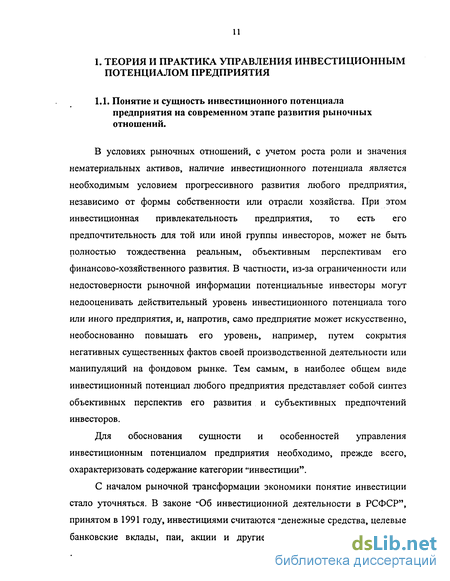 11

1. ТЕОРИЯ И ПРАКТИКА УПРАВЛЕНИЯ ИНВЕСТИЦИОННЫМ ПОТЕНЦИАЛОМ ПРЕДПРИЯТИЯ

1.1. Понятие и сущность инвестиционного потенциала предприятия на современном этапе развития рыночных отношений.

В условиях рыночных отношений, с учетом роста роли и значения нематериальных активов, наличие инвестиционного потенциала является необходимым условием прогрессивного развития любого предприятия, независимо от формы собственности или отрасли хозяйства. При этом инвестиционная привлекательность предприятия, то есть его предпочтительность для той или иной группы инвесторов, может не быть полностью тождественна реальным, объективным перспективам его финансово-хозяйственного развития. В частности, из-за ограниченности или недостоверности рыночной информации потенциальные инвесторы могут недооценивать действительный уровень инвестиционного потенциала того или иного предприятия, и, напротив, само предприятие может искусственно, необоснованно повышать его уровень, например, путем сокрытия негативных существенных фактов своей производственной деятельности или манипуляций на фондовом рынке. Тем самым, в наиболее общем виде инвестиционный потенциал любого предприятия представляет собой синтез объективных перспектив его развития и субъективных предпочтений инвесторов.

Для обоснования сущности и особенностей управления инвестиционным потенциалом предприятия необходимо, прежде всего, охарактеризовать содержание категории "инвестиции".

С началом рыночной трансформации экономики понятие инвестиции стало уточняться. В законе "Об инвестиционной деятельности в РСФСР", принятом в 1991 году, инвестициями считаются "денежные средства, целевые банковские вклады, паи, акции и другие

dsLib.net
библиотека диссертаций